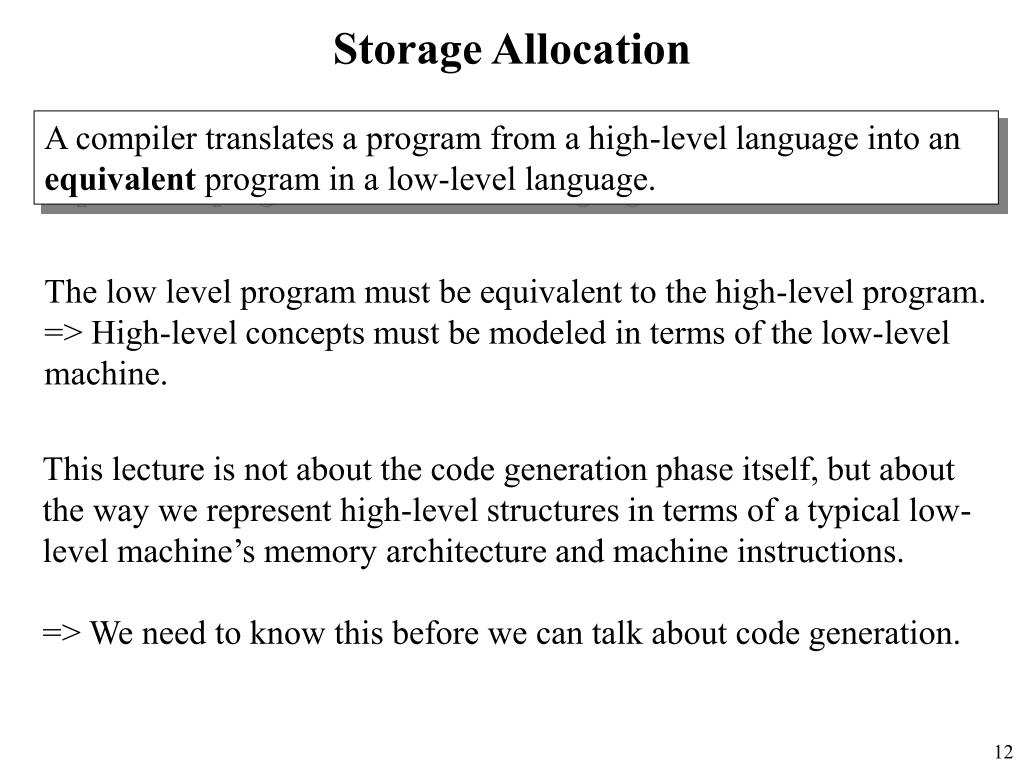 Storage Allocation

A compiler translates a program from a high-level language into an equivalent program in a low-level language.

The low level program must be equivalent to the high-level program.
=> High-level concepts must be modeled in terms of the low-level machine.

This lecture is not about the code generation phase itself, but about the way we represent high-level structures in terms of a typical low-level machine's memory architecture and machine instructions.

=> We need to know this before we can talk about code generation.

12